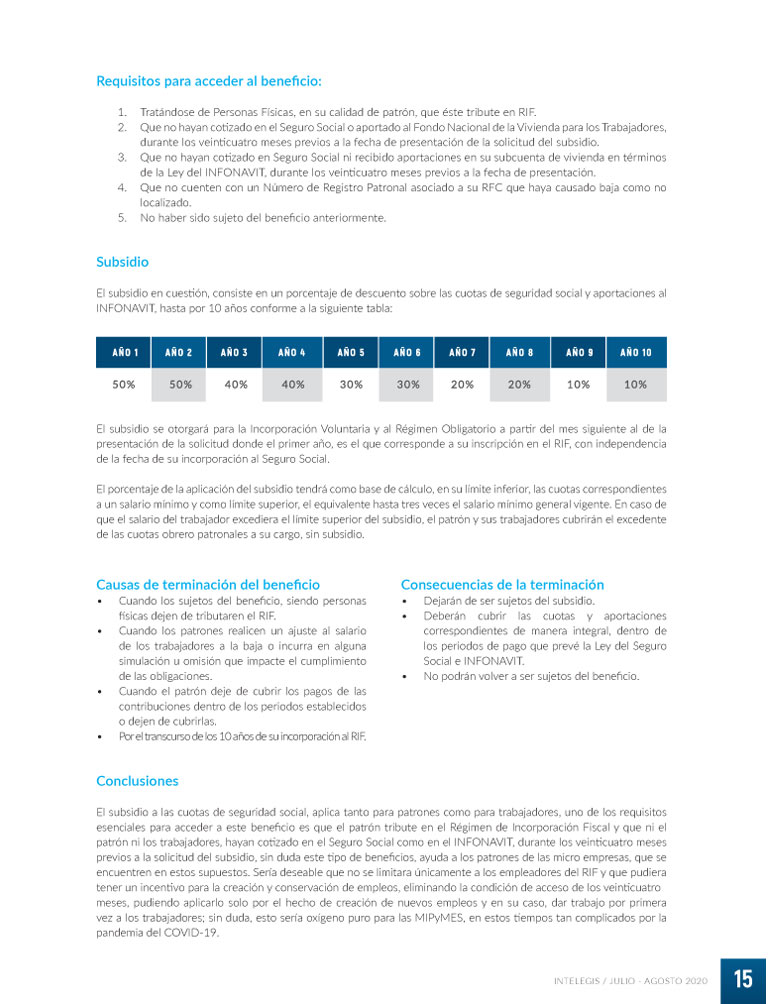 Requisitos para acceder al beneficio:

1. Tratándose de Personas Físicas, en su calidad de patrón, que éste tribute en RIF.
2. Que no hayan cotizado en el Seguro Social o aportado al Fondo Nacional de la Vivienda para los Trabajadores, durante los veinticuatro meses previos a la fecha de presentación de la solicitud del subsidio.
3. Que no hayan cotizado en Seguro Social ni recibido aportaciones en su subcuenta de vivienda en términos de la Ley del INFONAVIT, durante los veinticuatro meses previos a la fecha de presentación.
4. Que no cuenten con un Número de Registro Patronal asociado a su RFC que haya causado baja como no localizado.
5. No haber sido sujeto del beneficio anteriormente.

Subsidio

El subsidio en cuestión, consiste en un porcentaje de descuento sobre las cuotas de seguridad social y aportaciones al INFONAVIT, hasta por 10 años conforme a la siguiente tabla:

| AÑO 1 | AÑO 2 | AÑO 3 | AÑO 4 | AÑO 5 | AÑO 6 | AÑO 7 | AÑO 8 | AÑO 9 | AÑO 10 |
|---|---|---|---|---|---|---|---|---|---|
| 50% | 50% | 40% | 40% | 30% | 30% | 20% | 20% | 10% | 10% |

El subsidio se otorgará para la Incorporación Voluntaria y al Régimen Obligatorio a partir del mes siguiente al de la presentación de la solicitud donde el primer año, es el que corresponde a su inscripción en el RIF, con independencia de la fecha de su incorporación al Seguro Social.

El porcentaje de la aplicación del subsidio tendrá como base de cálculo, en su límite inferior, las cuotas correspondientes a un salario mínimo y como límite superior, el equivalente hasta tres veces el salario mínimo general vigente. En caso de que el salario del trabajador excediera el límite superior del subsidio, el patrón y sus trabajadores cubrirán el excedente de las cuotas obrero patronales a su cargo, sin subsidio.

Causas de terminación del beneficio
• Cuando los sujetos del beneficio, siendo personas físicas dejen de tributaren el RIF.
• Cuando los patrones realicen un ajuste al salario de los trabajadores a la baja o incurra en alguna simulación u omisión que impacte el cumplimiento de las obligaciones.
• Cuando el patrón deje de cubrir los pagos de las contribuciones dentro de los periodos establecidos o dejen de cubrirlas.
• Por el transcurso de los 10 años de su incorporación al RIF.

Consecuencias de la terminación
• Dejarán de ser sujetos del subsidio.
• Deberán cubrir las cuotas y aportaciones correspondientes de manera integral, dentro de los periodos de pago que prevé la Ley del Seguro Social e INFONAVIT.
• No podrán volver a ser sujetos del beneficio.

Conclusiones

El subsidio a las cuotas de seguridad social, aplica tanto para patrones como para trabajadores, uno de los requisitos esenciales para acceder a este beneficio es que el patrón tribute en el Régimen de Incorporación Fiscal y que ni el patrón ni los trabajadores, hayan cotizado en el Seguro Social como en el INFONAVIT, durante los veinticuatro meses previos a la solicitud del subsidio, sin duda este tipo de beneficios, ayuda a los patrones de las micro empresas, que se encuentren en estos supuestos. Sería deseable que no se limitara únicamente a los empleadores del RIF y que pudiera tener un incentivo para la creación y conservación de empleos, eliminando la condición de acceso de los veinticuatro meses, pudiendo aplicarlo solo por el hecho de creación de nuevos empleos y en su caso, dar trabajo por primera vez a los trabajadores; sin duda, esto sería oxígeno puro para las MIPyMES, en estos tiempos tan complicados por la pandemia del COVID-19.

INTELEGIS / JULIO - AGOSTO 2020 15